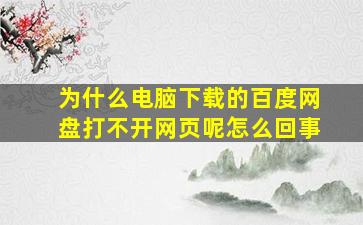 为什么电脑下载的百度网盘打不开网页呢怎么回事